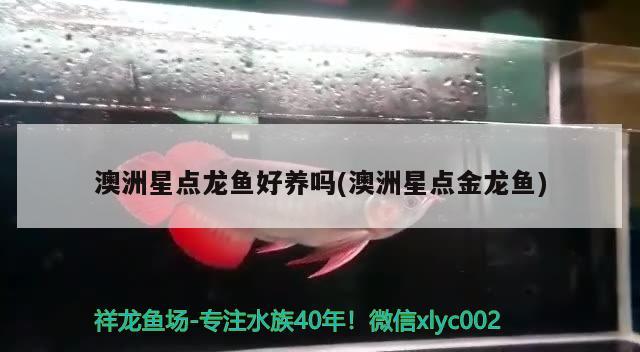 澳洲星点龙鱼好养吗(澳洲星点金龙鱼)

祥龙鱼场-专注水族40年！微信xlyc002